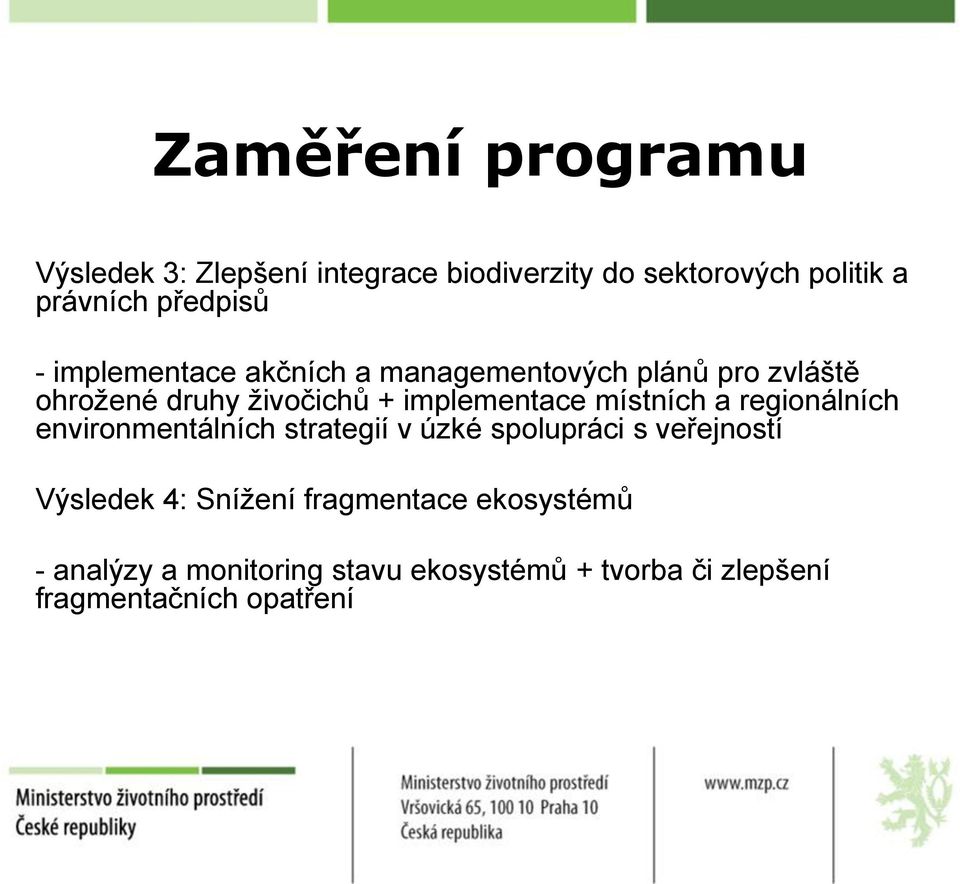 Zaměření programu

Výsledek 3: Zlepšení integrace biodiverzity do sektorových politik a právních předpisů

- implementace akčních a managementových plánů pro zvláště ohrožené druhy živočichů + implementace místních a regionálních environmentálních strategií v úzké spolupráci s veřejností

Výsledek 4: Snížení fragmentace ekosystémů

- analýzy a monitoring stavu ekosystémů + tvorba či zlepšení fragmentačních opatření

Ministerstvo životního prostředí České republiky

Ministerstvo životního prostředí
Vršovická 65, 100 10 Praha 10
Česká republika

www.mzp.cz